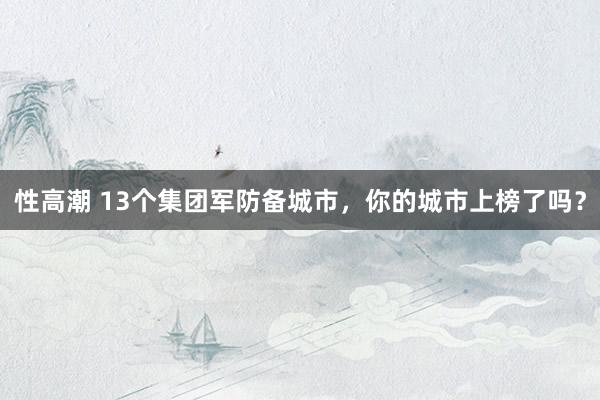 性高潮 13个集团军防备城市，你的城市上榜了吗？